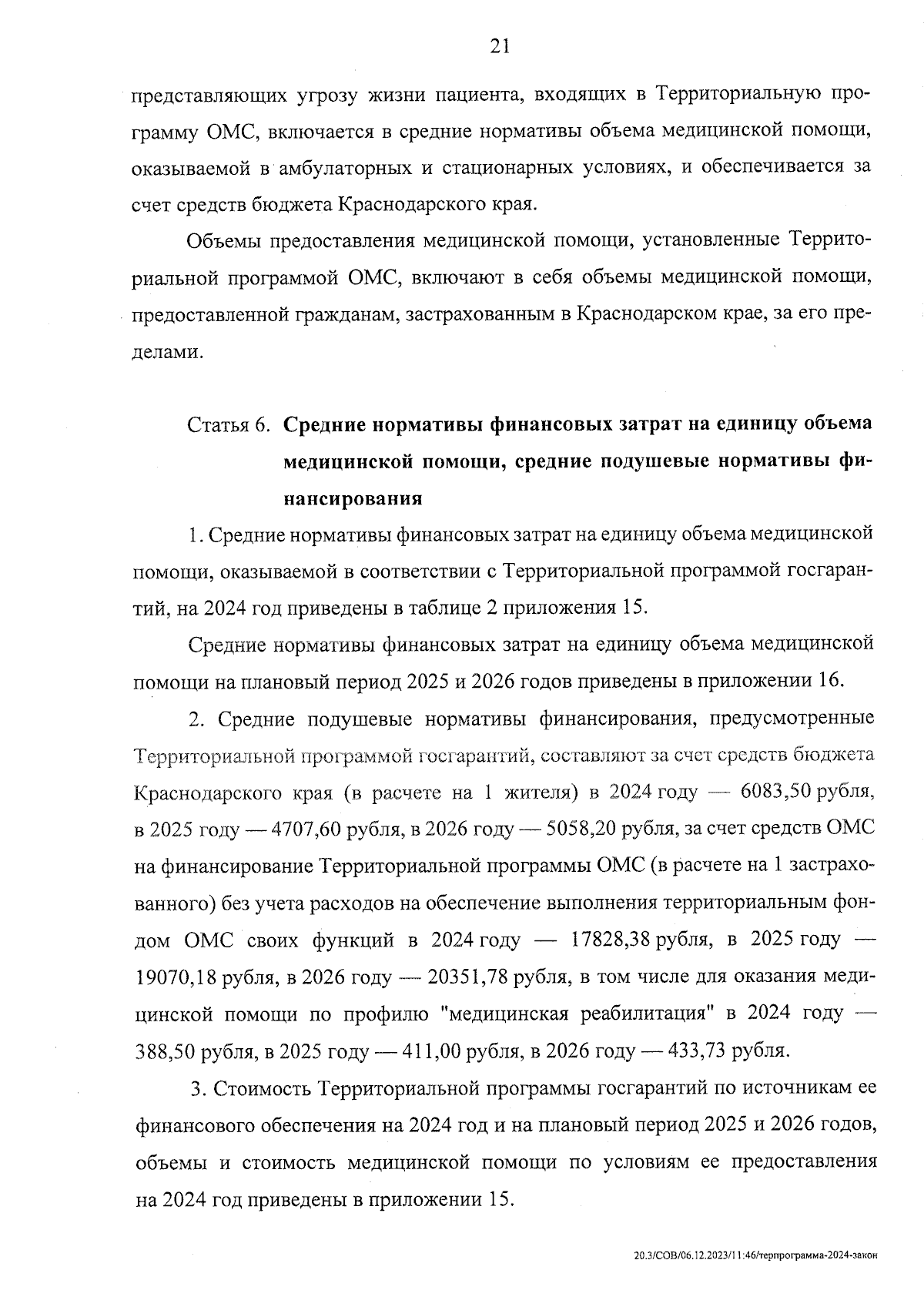 21

представляющих угрозу жизни пациента, входящих в Территориальную программу ОМС, включается в средние нормативы объема медицинской помощи, оказываемой в амбулаторных и стационарных условиях, и обеспечивается за счет средств бюджета Краснодарского края.

Объемы предоставления медицинской помощи, установленные Территориальной программой ОМС, включают в себя объемы медицинской помощи, предоставленной гражданам, застрахованным в Краснодарском крае, за его пределами.

Статья 6. Средние нормативы финансовых затрат на единицу объема медицинской помощи, средние подушевые нормативы финансирования

1. Средние нормативы финансовых затрат на единицу объема медицинской помощи, оказываемой в соответствии с Территориальной программой госгарантий, на 2024 год приведены в таблице 2 приложения 15.

Средние нормативы финансовых затрат на единицу объема медицинской помощи на плановый период 2025 и 2026 годов приведены в приложении 16.

2. Средние подушевые нормативы финансирования, предусмотренные Территориальной программой госгарантий, составляют за счет средств бюджета Краснодарского края (в расчете на 1 жителя) в 2024 году — 6083,50 рубля, в 2025 году — 4707,60 рубля, в 2026 году — 5058,20 рубля, за счет средств ОМС на финансирование Территориальной программы ОМС (в расчете на 1 застрахованного) без учета расходов на обеспечение выполнения территориальным фондом ОМС своих функций в 2024 году — 17828,38 рубля, в 2025 году — 19070,18 рубля, в 2026 году — 20351,78 рубля, в том числе для оказания медицинской помощи по профилю "медицинская реабилитация" в 2024 году — 388,50 рубля, в 2025 году — 411,00 рубля, в 2026 году — 433,73 рубля.

3. Стоимость Территориальной программы госгарантий по источникам ее финансового обеспечения на 2024 год и на плановый период 2025 и 2026 годов, объемы и стоимость медицинской помощи по условиям ее предоставления на 2024 год приведены в приложении 15.

20.3/СОВ/06.12.2023/11:46/терпрограмма-2024-закон